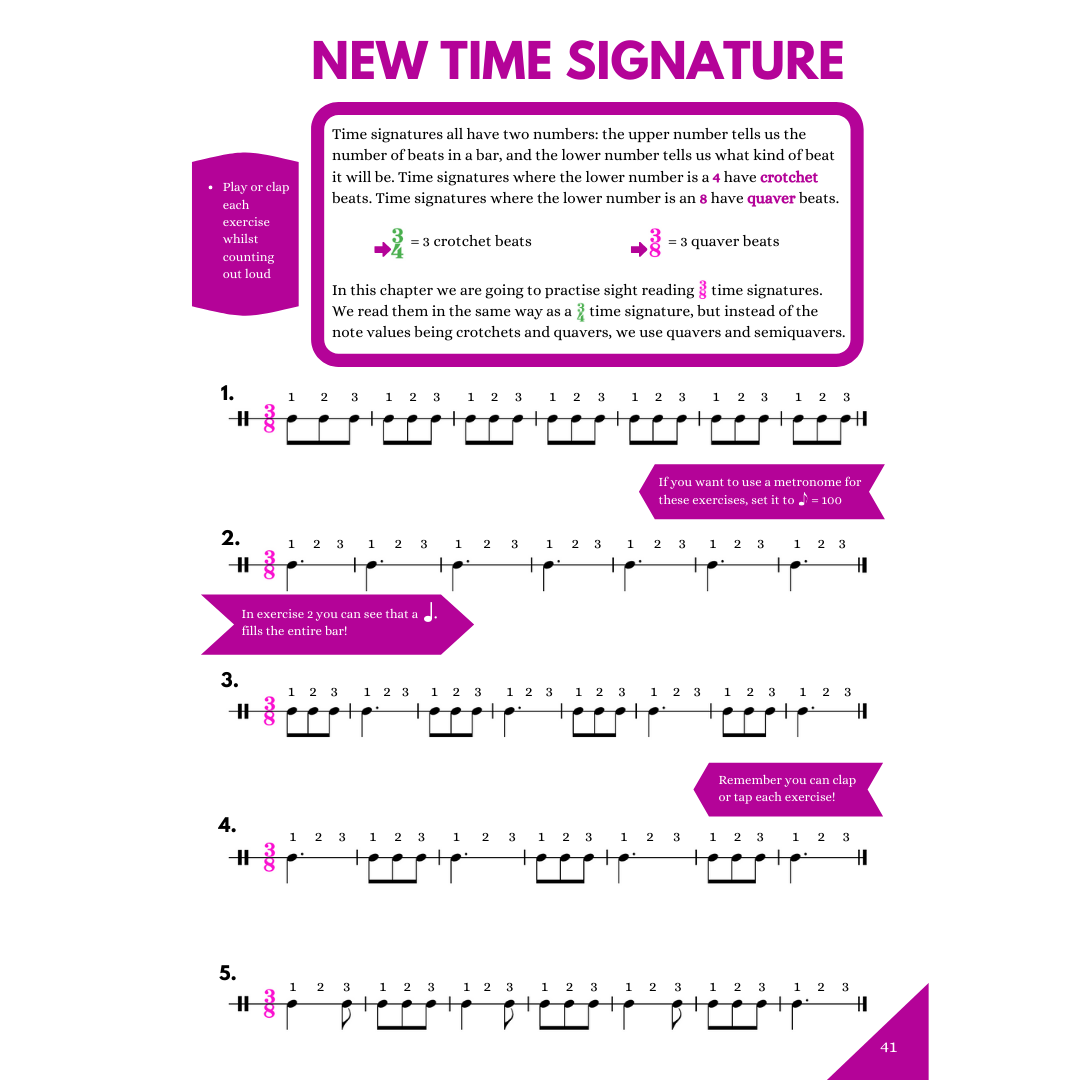 NEW TIME SIGNATURE

• Play or clap each exercise whilst counting out loud

Time signatures all have two numbers: the upper number tells us the number of beats in a bar, and the lower number tells us what kind of beat it will be. Time signatures where the lower number is a 4 have crotchet beats. Time signatures where the lower number is an 8 have quaver beats.

$\frac{3}{4}$ = 3 crotchet beats

$\frac{3}{8}$ = 3 quaver beats

In this chapter we are going to practise sight reading $\frac{3}{8}$ time signatures. We read them in the same way as a $\frac{3}{4}$ time signature, but instead of the note values being crotchets and quavers, we use quavers and semiquavers.

1.
1 2 3 1 2 3 1 2 3 1 2 3 1 2 3 1 2 3 1 2 3

If you want to use a metronome for these exercises, set it to ♪ = 100

2.
1 2 3 1 2 3 1 2 3 1 2 3 1 2 3 1 2 3 1 2 3

In exercise 2 you can see that a ♩. fills the entire bar!

3.
1 2 3 1 2 3 1 2 3 1 2 3 1 2 3 1 2 3 1 2 3 1 2 3

Remember you can clap or tap each exercise!

4.
1 2 3 1 2 3 1 2 3 1 2 3 1 2 3 1 2 3 1 2 3

5.
1 2 3 1 2 3 1 2 3 1 2 3 1 2 3 1 2 3 1 2 3

41